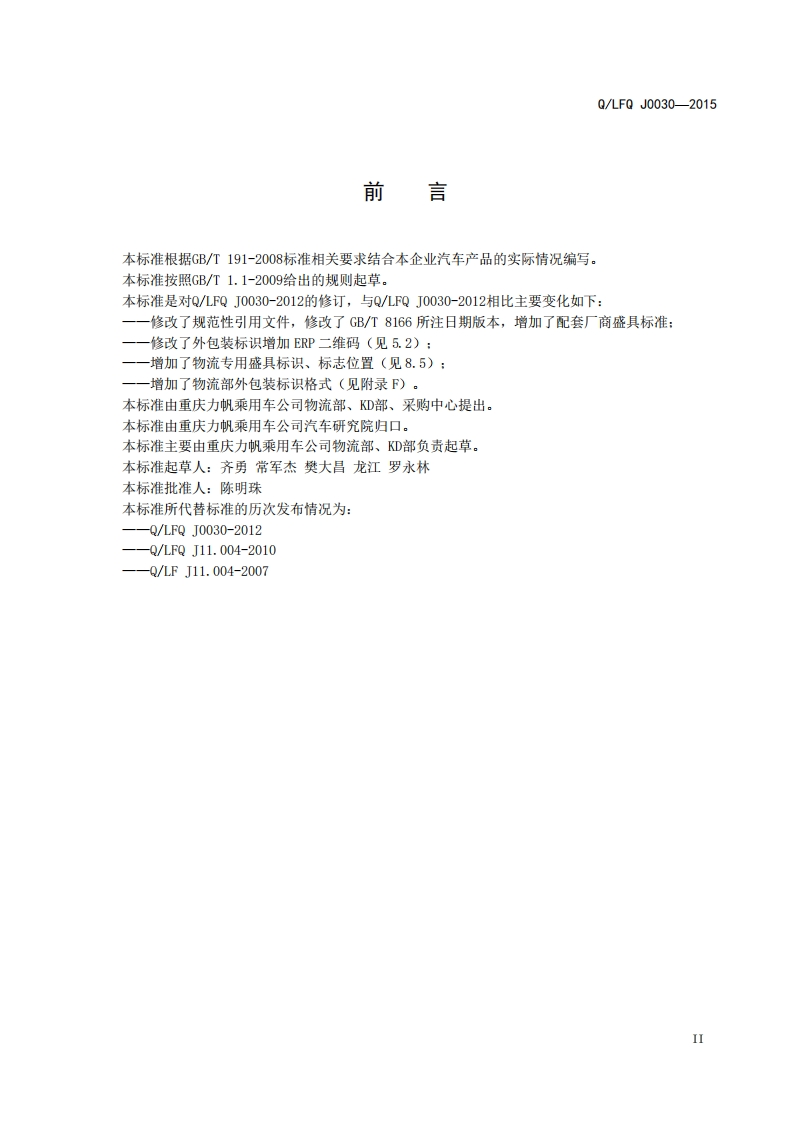 Q/LFQ J0030—2015

前　言

本标准根据GB/T 191-2008标准相关要求结合本企业汽车产品的实际情况编写。
本标准按照GB/T 1.1-2009给出的规则起草。
本标准是对Q/LFQ J0030-2012的修订，与Q/LFQ J0030-2012相比主要变化如下：
——修改了规范性引用文件，修改了 GB/T 8166 所注日期版本，增加了配套厂商盛具标准；
——修改了外包装标识增加 ERP 二维码（见 5.2）；
——增加了物流专用盛具标识、标志位置（见 8.5）；
——增加了物流部外包装标识格式（见附录 F）。
本标准由重庆力帆乘用车公司物流部、KD部、采购中心提出。
本标准由重庆力帆乘用车公司汽车研究院归口。
本标准主要由重庆力帆乘用车公司物流部、KD部负责起草。
本标准起草人：齐勇 常军杰 樊大昌 龙江 罗永林
本标准批准人：陈明珠
本标准所代替标准的历次发布情况为：
——Q/LFQ J0030-2012
——Q/LFQ J11.004-2010
——Q/LF J11.004-2007

II